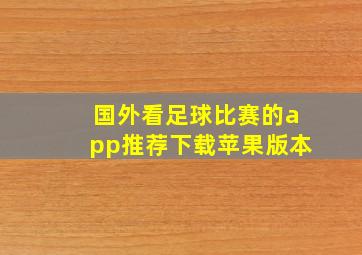 国外看足球比赛的app推荐下载苹果版本